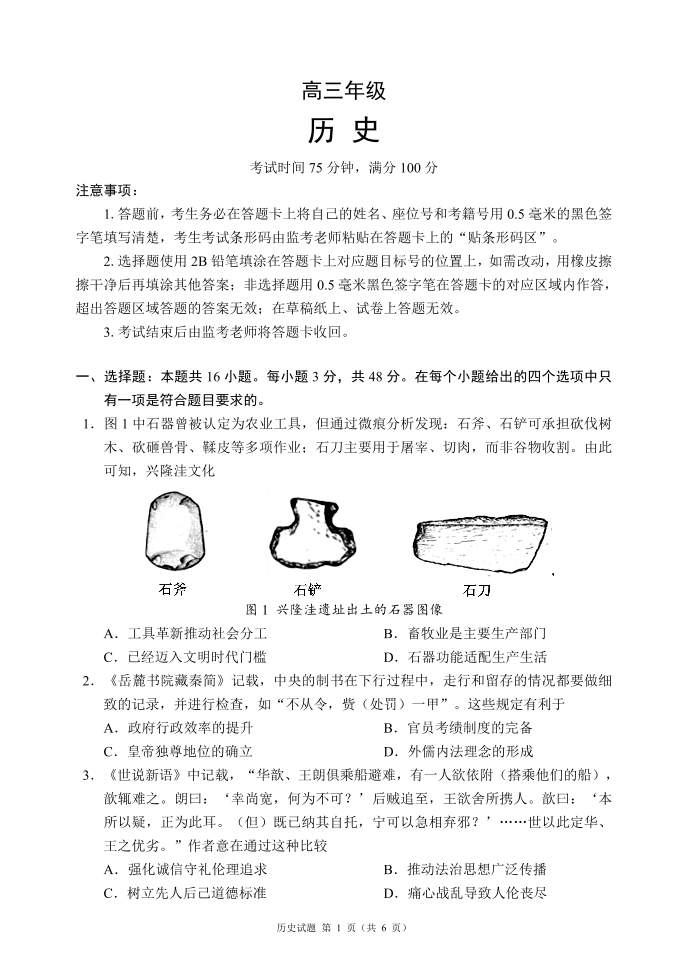 高三年级

历 史

考试时间 75 分钟，满分 100 分

注意事项：

1. 答题前，考生务必在答题卡上将自己的姓名、座位号和考籍号用 0.5 毫米的黑色签字笔填写清楚，考生考试条形码由监考老师粘贴在答题卡上的“贴条形码区”。

2. 选择题使用 2B 铅笔填涂在答题卡上对应题目标号的位置上，如需改动，用橡皮擦擦干净后再填涂其他答案；非选择题用 0.5 毫米黑色签字笔在答题卡的对应区域内作答，超出答题区域答题的答案无效；在草稿纸上、试卷上答题无效。

3. 考试结束后由监考老师将答题卡收回。

一、选择题：本题共 16 小题。每小题 3 分，共 48 分。在每个小题给出的四个选项中只有一项是符合题目要求的。

1. 图 1 中石器曾被认定为农业工具，但通过微痕分析发现：石斧、石铲可承担砍伐树木、砍砸兽骨、鞣皮等多项作业；石刀主要用于屠宰、切肉，而非谷物收割。由此可知，兴隆洼文化

石斧　石铲　石刀

图 1 兴隆洼遗址出土的石器图像

A．工具革新推动社会分工　B．畜牧业是主要生产部门
C．已经迈入文明时代门槛　D．石器功能适配生产生活

2. 《岳麓书院藏秦简》记载，中央的制书在下行过程中，走行和留存的情况都要做细致的记录，并进行检查，如“不从令，赀（处罚）一甲”。这些规定有利于

A．政府行政效率的提升　B．官员考绩制度的完备
C．皇帝独尊地位的确立　D．外儒内法理念的形成

3. 《世说新语》中记载，“华歆、王朗俱乘船避难，有一人欲依附（搭乘他们的船），歆辄难之。朗曰：‘幸尚宽，何为不可？’后贼追至，王欲舍所携人。歆曰：‘本所以疑，正为此耳。（但）既已纳其自托，宁可以急相弃邪？’……世以此定华、王之优劣。”作者意在通过这种比较

A．强化诚信守礼伦理追求　B．推动法治思想广泛传播
C．树立先人后己道德标准　D．痛心战乱导致人伦丧尽

历史试题 第 1 页（共 6 页）